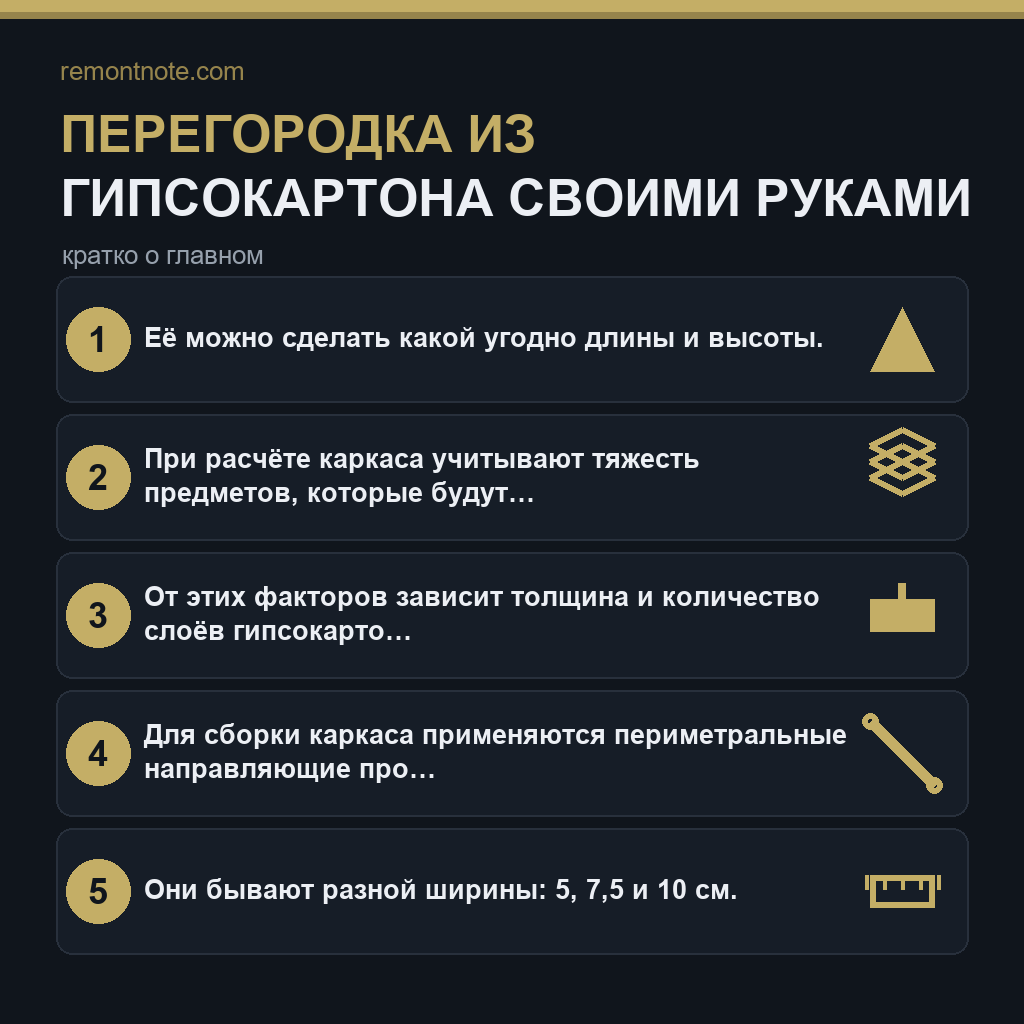 remontnote.com

ПЕРЕГОРОДКА ИЗ ГИПСОКАРТОНА СВОИМИ РУКАМИ

кратко о главном

1 Её можно сделать какой угодно длины и высоты.

2 При расчёте каркаса учитывают тяжесть предметов, которые будут…

3 От этих факторов зависит толщина и количество слоёв гипсокарто…

4 Для сборки каркаса применяются периметральные направляющие про…

5 Они бывают разной ширины: 5, 7,5 и 10 см.